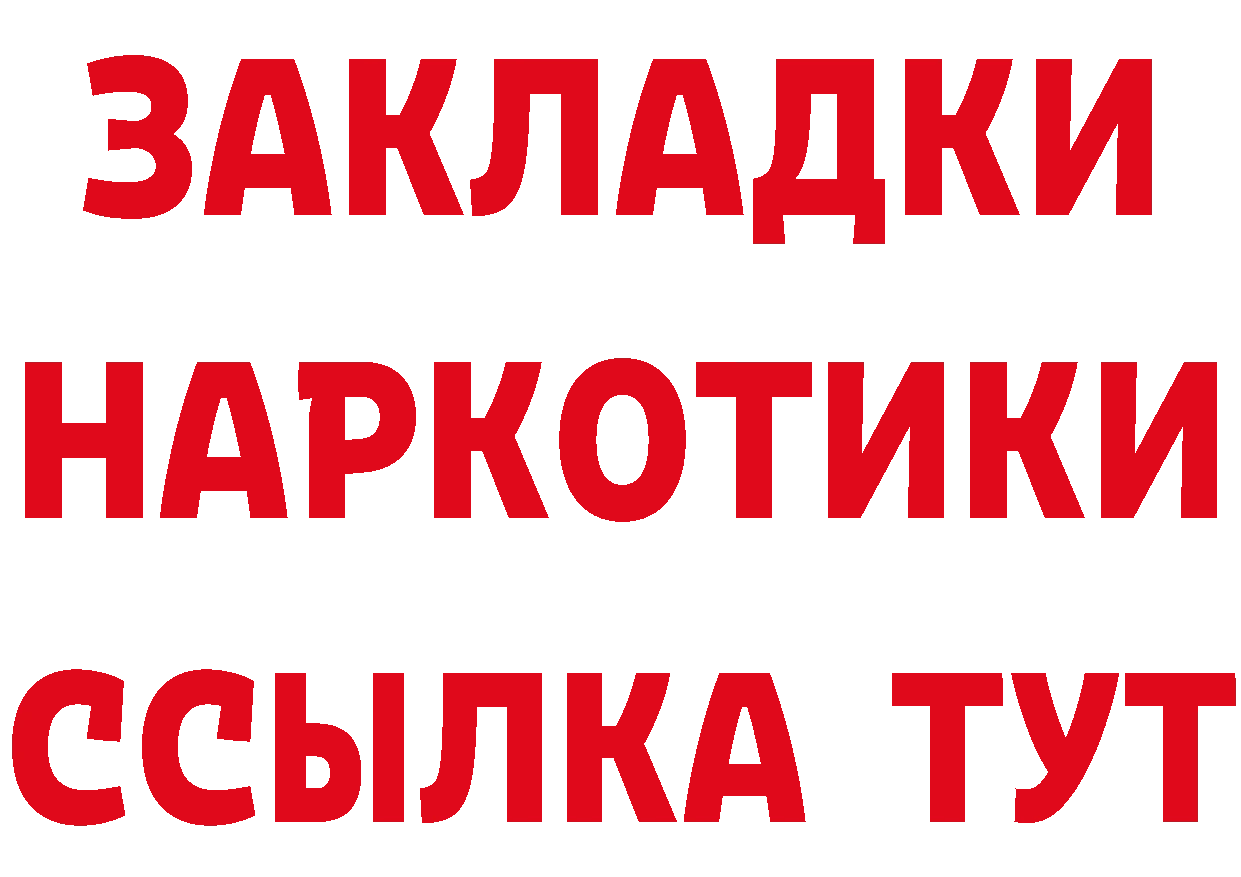 ЗАКЛАДКИ НАРКОТИКИ ССЫЛКА ТУТ